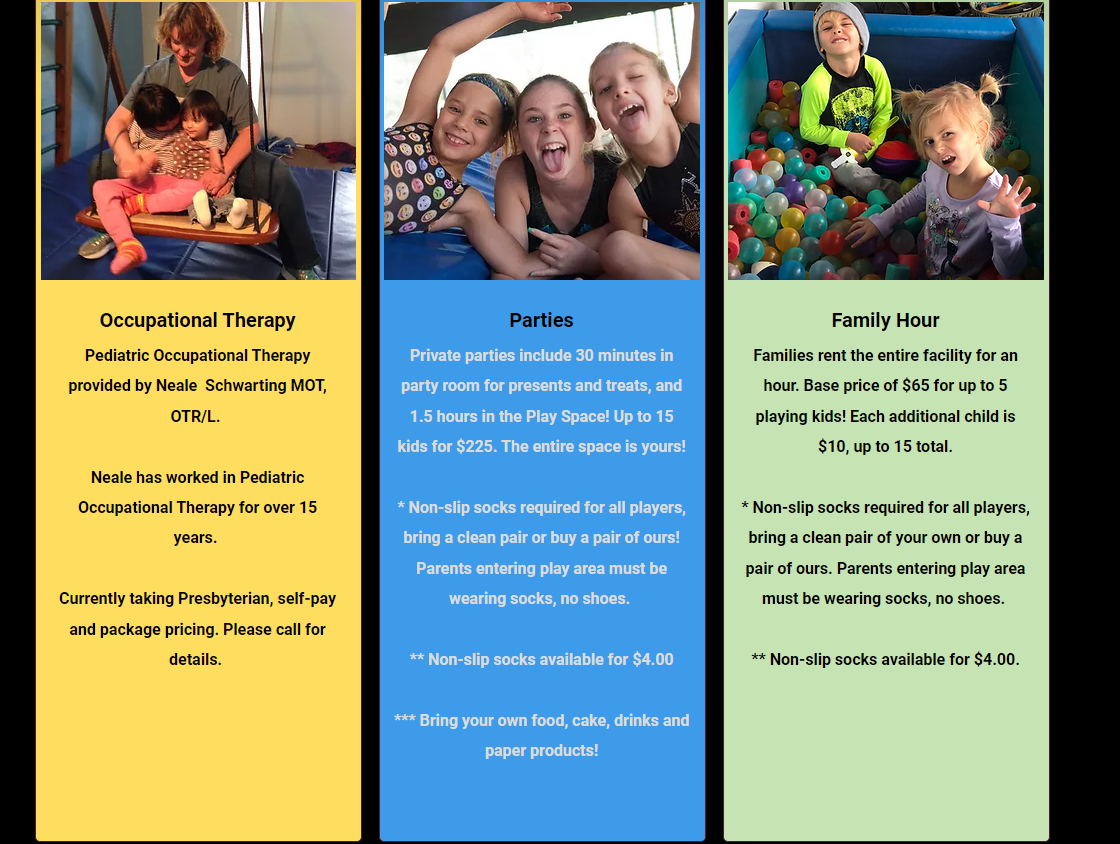 Occupational Therapy

Pediatric Occupational Therapy provided by Neale Schwarting MOT, OTR/L.

Neale has worked in Pediatric Occupational Therapy for over 15 years.

Currently taking Presbyterian, self-pay and package pricing. Please call for details.

Parties

Private parties include 30 minutes in party room for presents and treats, and 1.5 hours in the Play Space! Up to 15 kids for $225. The entire space is yours!

* Non-slip socks required for all players, bring a clean pair or buy a pair of ours! Parents entering play area must be wearing socks, no shoes.

** Non-slip socks available for $4.00

*** Bring your own food, cake, drinks and paper products!

Family Hour

Families rent the entire facility for an hour. Base price of $65 for up to 5 playing kids! Each additional child is $10, up to 15 total.

* Non-slip socks required for all players, bring a clean pair of your own or buy a pair of ours. Parents entering play area must be wearing socks, no shoes.

** Non-slip socks available for $4.00.